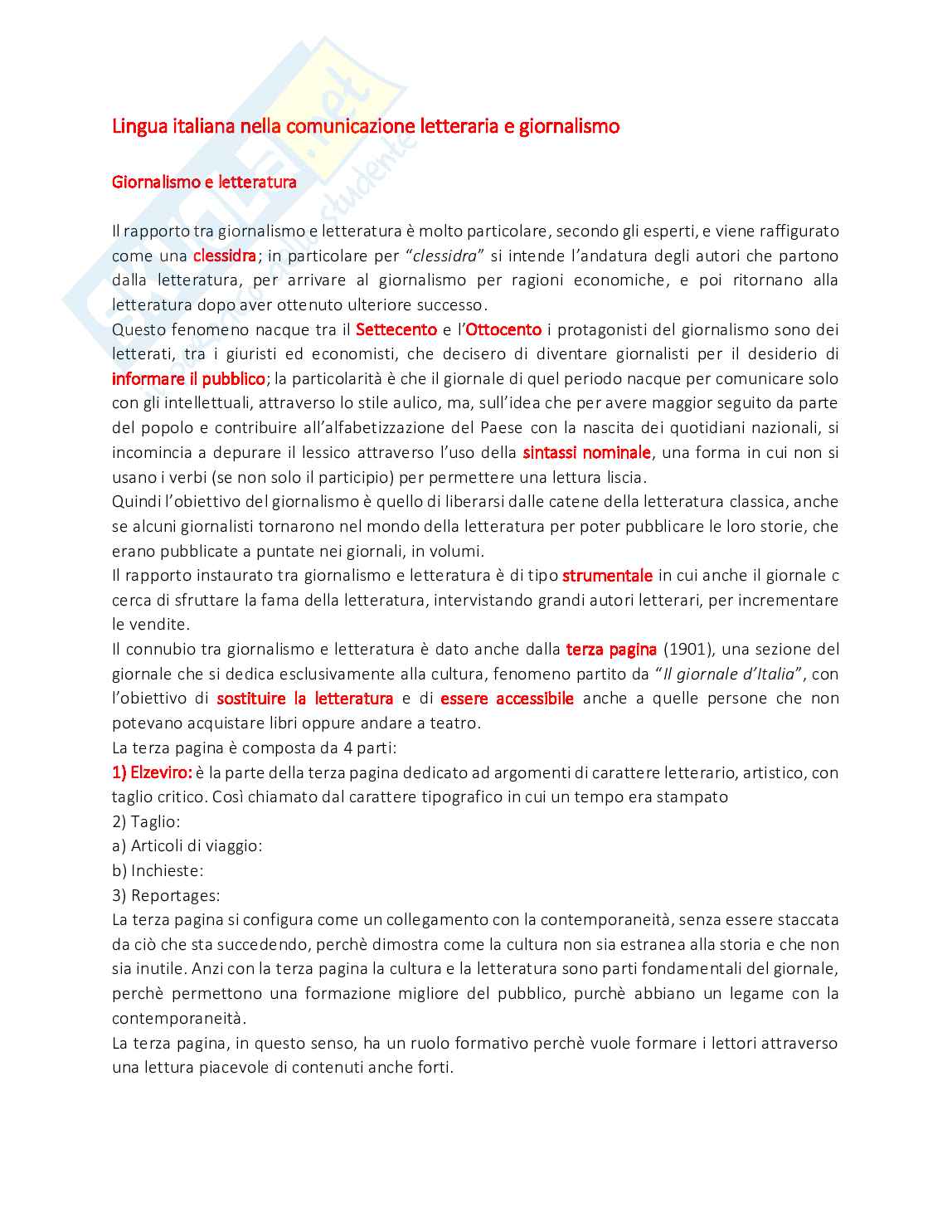 Lingua italiana nella comunicazione letteraria e giornalismo

Giornalismo e letteratura

Il rapporto tra giornalismo e letteratura è molto particolare, secondo gli esperti, e viene raffigurato come una clessidra; in particolare per "clessidra" si intende l'andatura degli autori che partono dalla letteratura, per arrivare al giornalismo per ragioni economiche, e poi ritornano alla letteratura dopo aver ottenuto ulteriore successo.
Questo fenomeno nacque tra il Settecento e l'Ottocento i protagonisti del giornalismo sono dei letterati, tra i giuristi ed economisti, che decisero di diventare giornalisti per il desiderio di informare il pubblico; la particolarità è che il giornale di quel periodo nacque per comunicare solo con gli intellettuali, attraverso lo stile aulico, ma, sull'idea che per avere maggior seguito da parte del popolo e contribuire all'alfabetizzazione del Paese con la nascita dei quotidiani nazionali, si incomincia a depurare il lessico attraverso l'uso della sintassi nominale, una forma in cui non si usano i verbi (se non solo il participio) per permettere una lettura liscia.
Quindi l'obiettivo del giornalismo è quello di liberarsi dalle catene della letteratura classica, anche se alcuni giornalisti tornarono nel mondo della letteratura per poter pubblicare le loro storie, che erano pubblicate a puntate nei giornali, in volumi.
Il rapporto instaurato tra giornalismo e letteratura è di tipo strumentale in cui anche il giornale c cerca di sfruttare la fama della letteratura, intervistando grandi autori letterari, per incrementare le vendite.
Il connubio tra giornalismo e letteratura è dato anche dalla terza pagina (1901), una sezione del giornale che si dedica esclusivamente alla cultura, fenomeno partito da "Il giornale d'Italia", con l'obiettivo di sostituire la letteratura e di essere accessibile anche a quelle persone che non potevano acquistare libri oppure andare a teatro.
La terza pagina è composta da 4 parti:
1) Elzeviro: è la parte della terza pagina dedicato ad argomenti di carattere letterario, artistico, con taglio critico. Così chiamato dal carattere tipografico in cui un tempo era stampato
2) Taglio:
a) Articoli di viaggio:
b) Inchieste:
3) Reportages:
La terza pagina si configura come un collegamento con la contemporaneità, senza essere staccata da ciò che sta succedendo, perchè dimostra come la cultura non sia estranea alla storia e che non sia inutile. Anzi con la terza pagina la cultura e la letteratura sono parti fondamentali del giornale, perchè permettono una formazione migliore del pubblico, purchè abbiano un legame con la contemporaneità.
La terza pagina, in questo senso, ha un ruolo formativo perchè vuole formare i lettori attraverso una lettura piacevole di contenuti anche forti.